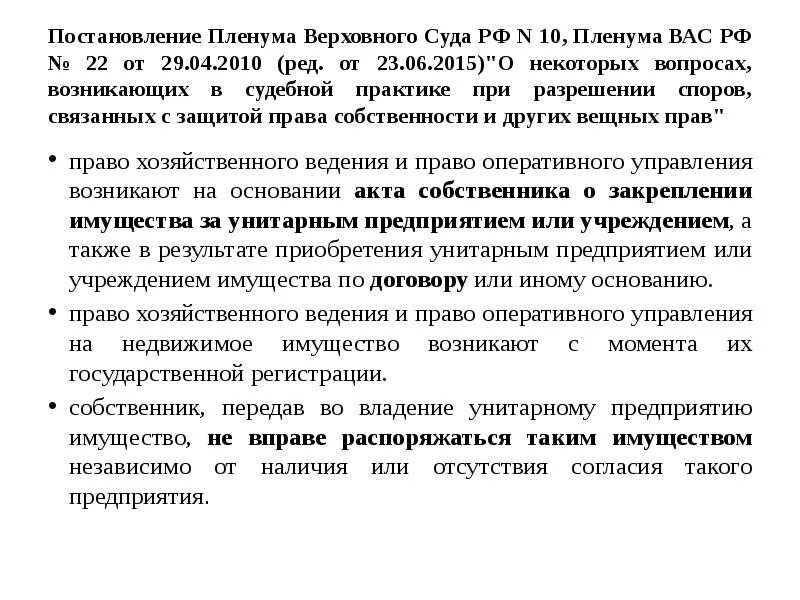 Постановление Пленума Верховного Суда РФ N 10, Пленума ВАС РФ № 22 от 29.04.2010 (ред. от 23.06.2015)"О некоторых вопросах, возникающих в судебной практике при разрешении споров, связанных с защитой права собственности и других вещных прав"

• право хозяйственного ведения и право оперативного управления возникают на основании акта собственника о закреплении имущества за унитарным предприятием или учреждением, а также в результате приобретения унитарным предприятием или учреждением имущества по договору или иному основанию.

• право хозяйственного ведения и право оперативного управления на недвижимое имущество возникают с момента их государственной регистрации.

• собственник, передав во владение унитарному предприятию имущество, не вправе распоряжаться таким имуществом независимо от наличия или отсутствия согласия такого предприятия.